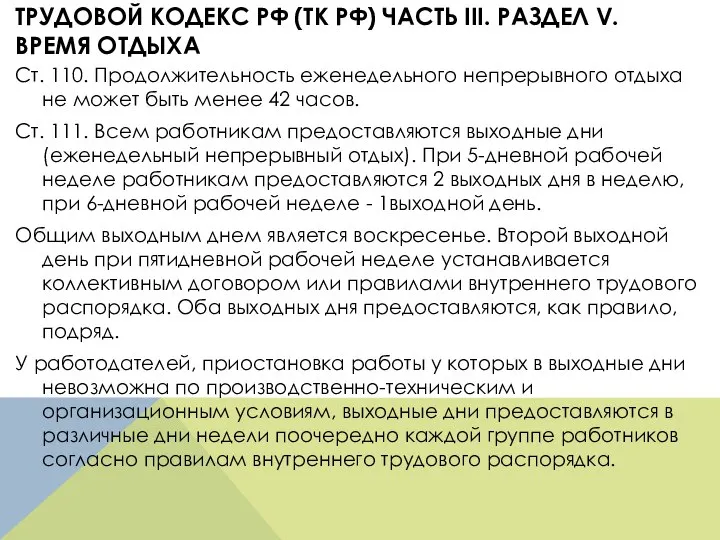 ТРУДОВОЙ КОДЕКС РФ (ТК РФ) ЧАСТЬ III. РАЗДЕЛ V. ВРЕМЯ ОТДЫХА

Ст. 110. Продолжительность еженедельного непрерывного отдыха не может быть менее 42 часов.

Ст. 111. Всем работникам предоставляются выходные дни (еженедельный непрерывный отдых). При 5-дневной рабочей неделе работникам предоставляются 2 выходных дня в неделю, при 6-дневной рабочей неделе - 1выходной день.

Общим выходным днем является воскресенье. Второй выходной день при пятидневной рабочей неделе устанавливается коллективным договором или правилами внутреннего трудового распорядка. Оба выходных дня предоставляются, как правило, подряд.

У работодателей, приостановка работы у которых в выходные дни невозможна по производственно-техническим и организационным условиям, выходные дни предоставляются в различные дни недели поочередно каждой группе работников согласно правилам внутреннего трудового распорядка.